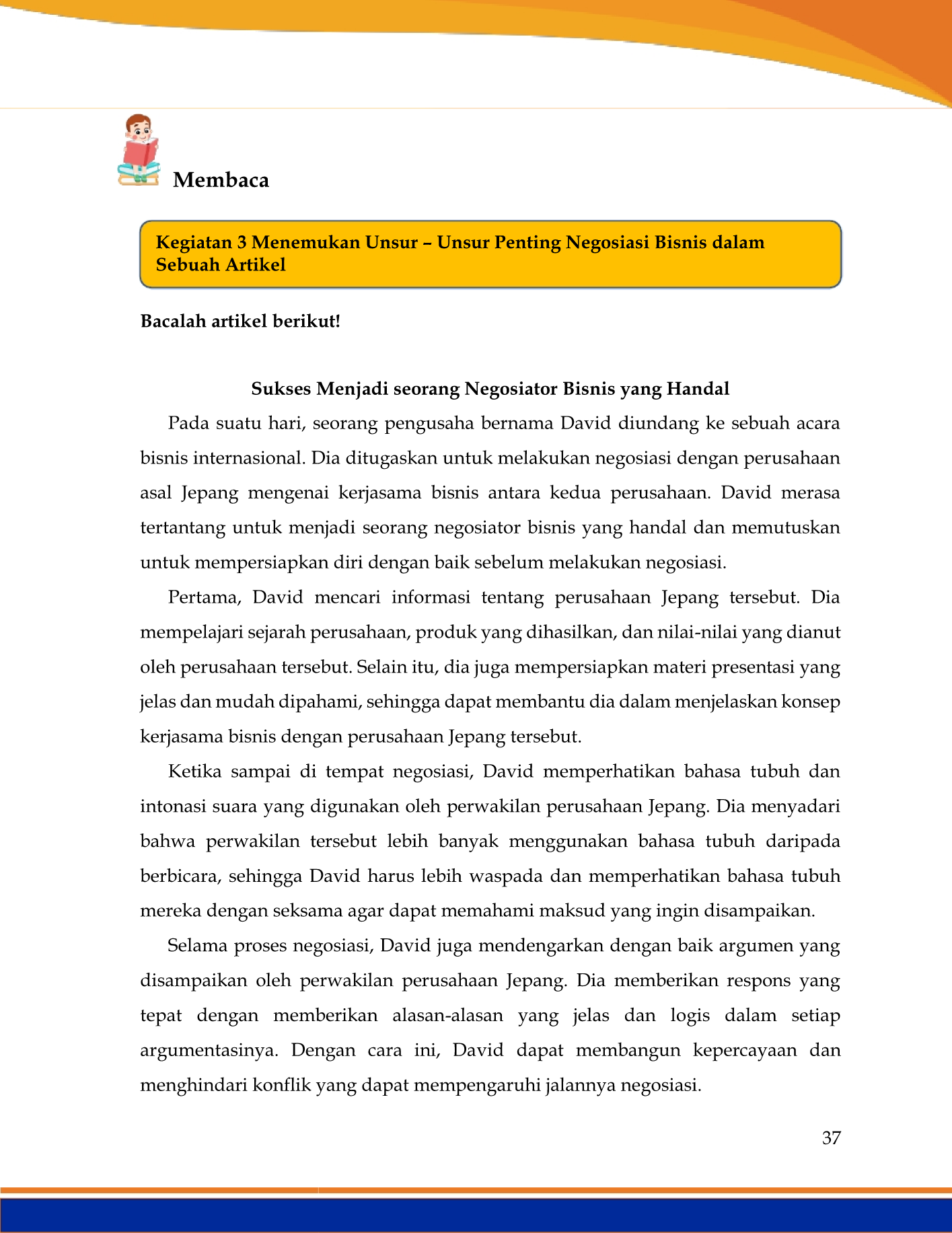 Membaca

Kegiatan 3 Menemukan Unsur – Unsur Penting Negosiasi Bisnis dalam Sebuah Artikel

Bacalah artikel berikut!

Sukses Menjadi seorang Negosiator Bisnis yang Handal

Pada suatu hari, seorang pengusaha bernama David diundang ke sebuah acara bisnis internasional. Dia ditugaskan untuk melakukan negosiasi dengan perusahaan asal Jepang mengenai kerjasama bisnis antara kedua perusahaan. David merasa tertantang untuk menjadi seorang negosiator bisnis yang handal dan memutuskan untuk mempersiapkan diri dengan baik sebelum melakukan negosiasi.

Pertama, David mencari informasi tentang perusahaan Jepang tersebut. Dia mempelajari sejarah perusahaan, produk yang dihasilkan, dan nilai-nilai yang dianut oleh perusahaan tersebut. Selain itu, dia juga mempersiapkan materi presentasi yang jelas dan mudah dipahami, sehingga dapat membantu dia dalam menjelaskan konsep kerjasama bisnis dengan perusahaan Jepang tersebut.

Ketika sampai di tempat negosiasi, David memperhatikan bahasa tubuh dan intonasi suara yang digunakan oleh perwakilan perusahaan Jepang. Dia menyadari bahwa perwakilan tersebut lebih banyak menggunakan bahasa tubuh daripada berbicara, sehingga David harus lebih waspada dan memperhatikan bahasa tubuh mereka dengan seksama agar dapat memahami maksud yang ingin disampaikan.

Selama proses negosiasi, David juga mendengarkan dengan baik argumen yang disampaikan oleh perwakilan perusahaan Jepang. Dia memberikan respons yang tepat dengan memberikan alasan-alasan yang jelas dan logis dalam setiap argumentasinya. Dengan cara ini, David dapat membangun kepercayaan dan menghindari konflik yang dapat mempengaruhi jalannya negosiasi.

37